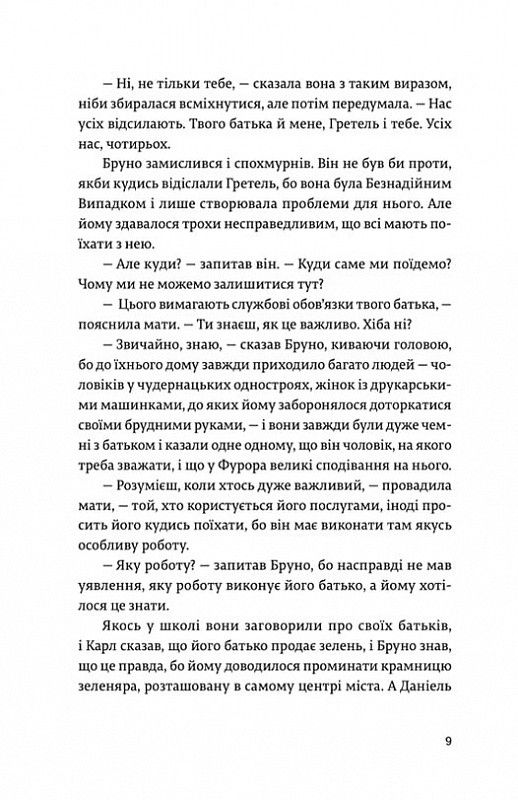 — Ні, не тільки тебе, — сказала вона з таким виразом, ніби збиралася всміхнутися, але потім передумала. — Нас усіх відсилають. Твого батька й мене, Гретель і тебе. Усіх нас, чотирьох.

Бруно замислився і спохмурнів. Він не був би проти, якби кудись відіслали Гретель, бо вона була Безнадійним Випадком і лише створювала проблеми для нього. Але йому здавалося трохи несправедливим, що всі мають поїхати з нею.

— Але куди? — запитав він. — Куди саме ми поїдемо? Чому ми не можемо залишитися тут?

— Цього вимагають службові обов'язки твого батька, — пояснила мати. — Ти знаєш, як це важливо. Хіба ні?

— Звичайно, знаю, — сказав Бруно, киваючи головою, бо до їхнього дому завжди приходило багато людей — чоловіків у чудернацьких одностроях, жінок із друкарськими машинками, до яких йому заборонялося доторкатися своїми брудними руками, — і вони завжди були дуже чемні з батьком і казали одне одному, що він чоловік, на якого треба зважати, і що у Фурора великі сподівання на нього.

— Розумієш, коли хтось дуже важливий, — провадила мати, — той, хто користується його послугами, іноді просить його кудись поїхати, бо він має виконати там якусь особливу роботу.

— Яку роботу? — запитав Бруно, бо насправді не мав уявлення, яку роботу виконує його батько, а йому хотілося це знати.

Якось у школі вони заговорили про своїх батьків, і Карл сказав, що його батько продає зелень, і Бруно знав, що це правда, бо йому доводилося проминати крамницю зеленяра, розташовану в самому центрі міста. А Даніель

9